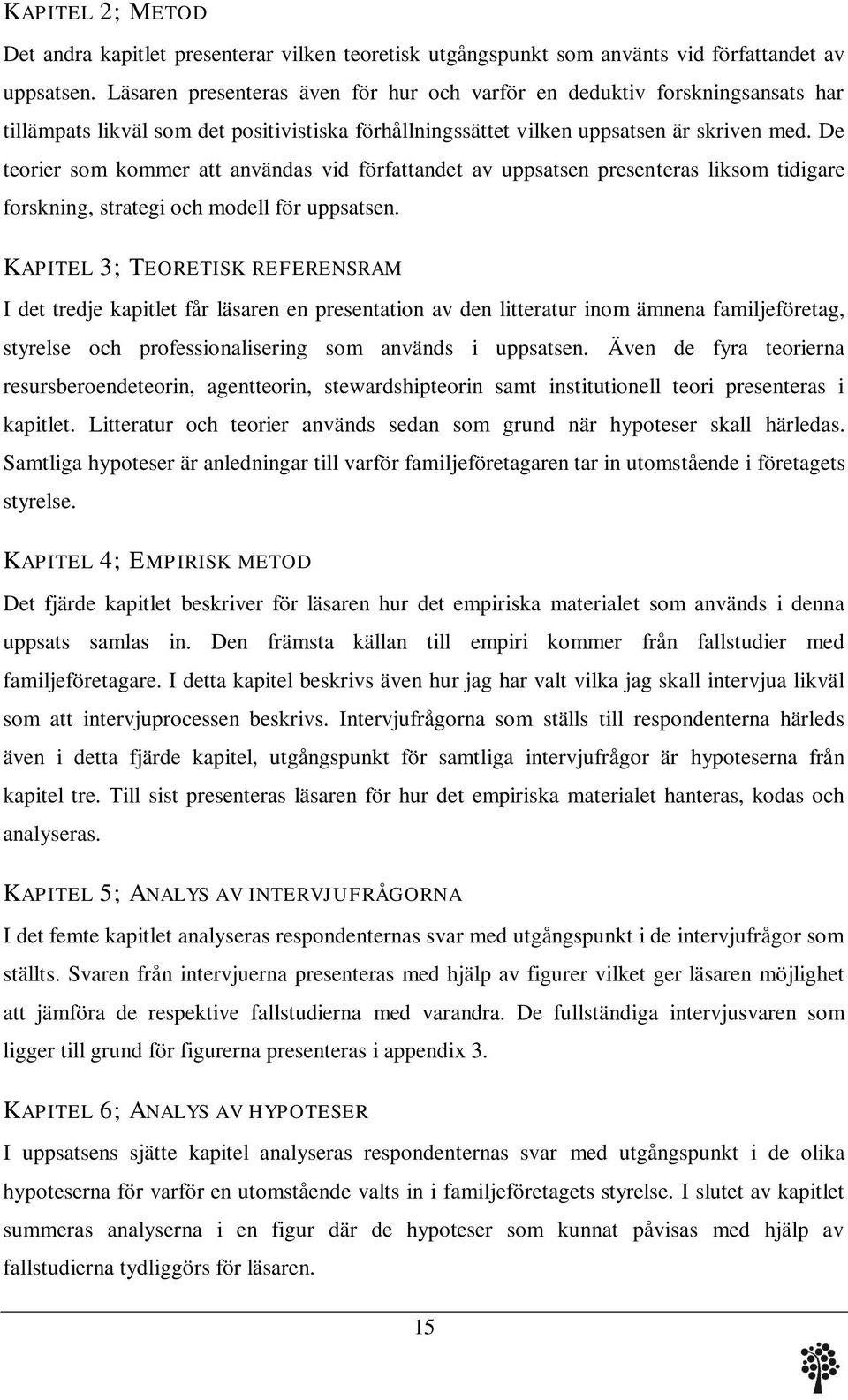 KAPITEL 2; METOD

Det andra kapitlet presenterar vilken teoretisk utgångspunkt som använts vid författandet av uppsatsen. Läsaren presenteras även för hur och varför en deduktiv forskningsansats har tillämpats likväl som det positivistiska förhållningssättet vilken uppsatsen är skriven med. De teorier som kommer att användas vid författandet av uppsatsen presenteras liksom tidigare forskning, strategi och modell för uppsatsen.

KAPITEL 3; TEORETISK REFERENSRAM

I det tredje kapitlet får läsaren en presentation av den litteratur inom ämnena familjeföretag, styrelse och professionalisering som används i uppsatsen. Även de fyra teorierna resursberoendeteorin, agentteorin, stewardshipteorin samt institutionell teori presenteras i kapitlet. Litteratur och teorier används sedan som grund när hypoteser skall härledas. Samtliga hypoteser är anledningar till varför familjeföretagaren tar in utomstående i företagets styrelse.

KAPITEL 4; EMPIRISK METOD

Det fjärde kapitlet beskriver för läsaren hur det empiriska materialet som används i denna uppsats samlas in. Den främsta källan till empiri kommer från fallstudier med familjeföretagare. I detta kapitel beskrivs även hur jag har valt vilka jag skall intervjua likväl som att intervjuprocessen beskrivs. Intervjufrågorna som ställs till respondenterna härleds även i detta fjärde kapitel, utgångspunkt för samtliga intervjufrågor är hypoteserna från kapitel tre. Till sist presenteras läsaren för hur det empiriska materialet hanteras, kodas och analyseras.

KAPITEL 5; ANALYS AV INTERVJUFRÅGORNA

I det femte kapitlet analyseras respondenternas svar med utgångspunkt i de intervjufrågor som ställts. Svaren från intervjuerna presenteras med hjälp av figurer vilket ger läsaren möjlighet att jämföra de respektive fallstudierna med varandra. De fullständiga intervjusvaren som ligger till grund för figurerna presenteras i appendix 3.

KAPITEL 6; ANALYS AV HYPOTESER

I uppsatsens sjätte kapitel analyseras respondenternas svar med utgångspunkt i de olika hypoteserna för varför en utomstående valts in i familjeföretagets styrelse. I slutet av kapitlet summeras analyserna i en figur där de hypoteser som kunnat påvisas med hjälp av fallstudierna tydliggörs för läsaren.

15